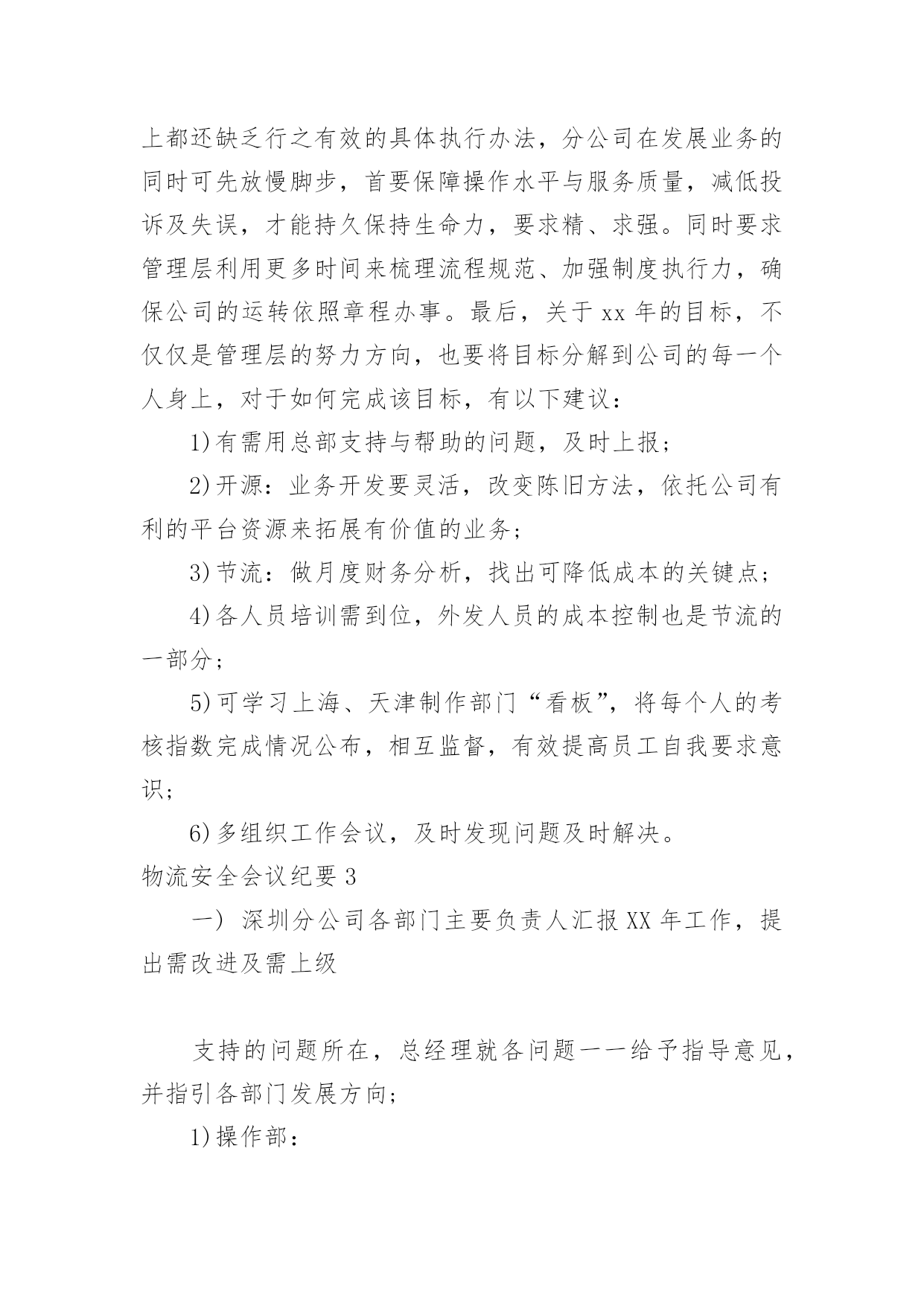 上都还缺乏行之有效的具体执行办法，分公司在发展业务的同时可先放慢脚步，首要保障操作水平与服务质量，减低投诉及失误，才能持久保持生命力，要求精、求强。同时要求管理层利用更多时间来梳理流程规范、加强制度执行力，确保公司的运转依照章程办事。最后，关于 xx 年的目标，不仅仅是管理层的努力方向，也要将目标分解到公司的每一个人身上，对于如何完成该目标，有以下建议：

1)有需用总部支持与帮助的问题，及时上报；

2)开源：业务开发要灵活，改变陈旧方法，依托公司有利的平台资源来拓展有价值的业务；

3)节流：做月度财务分析，找出可降低成本的关键点；

4)各人员培训需到位，外发人员的成本控制也是节流的一部分；

5)可学习上海、天津制作部门“看板”，将每个人的考核指数完成情况公布，相互监督，有效提高员工自我要求意识；

6)多组织工作会议，及时发现问题及时解决。

物流安全会议纪要 3

一) 深圳分公司各部门主要负责人汇报 XX 年工作，提出需改进及需上级

支持的问题所在，总经理就各问题一一给予指导意见，并指引各部门发展方向；

1)操作部：